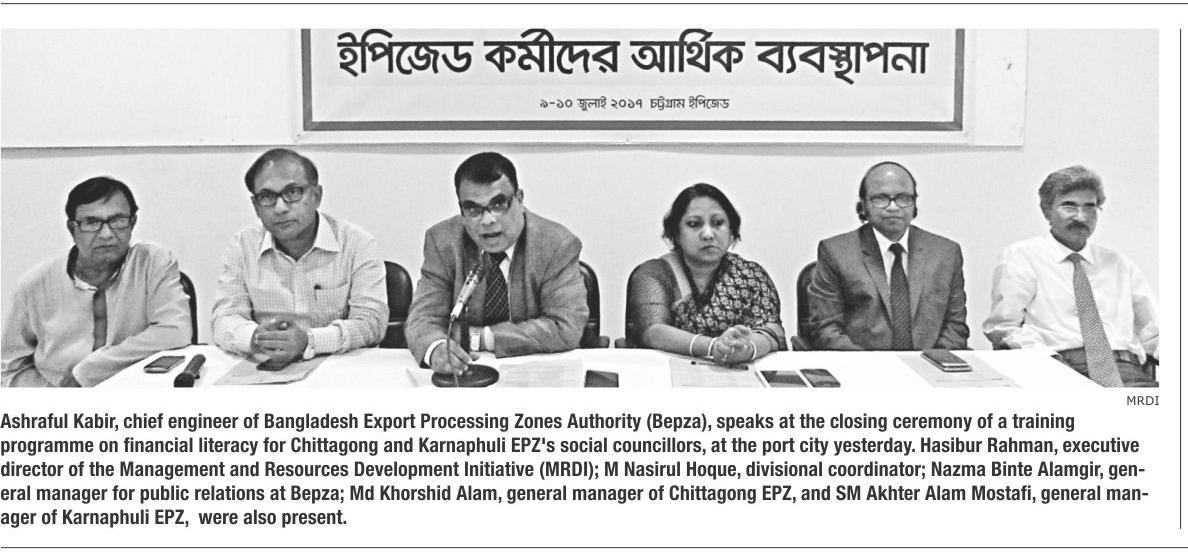 ইপিজেড কর্মীদের আর্থিক ব্যবস্থাপনা

৯-১০ জুলাই ২০১৭ চট্টগ্রাম ইপিজেড

MRDI

Ashraful Kabir, chief engineer of Bangladesh Export Processing Zones Authority (Bepza), speaks at the closing ceremony of a training programme on financial literacy for Chittagong and Karnaphuli EPZ's social councillors, at the port city yesterday. Hasibur Rahman, executive director of the Management and Resources Development Initiative (MRDI); M Nasirul Hoque, divisional coordinator; Nazma Binte Alamgir, general manager for public relations at Bepza; Md Khorshid Alam, general manager of Chittagong EPZ, and SM Akhter Alam Mostafi, general manager of Karnaphuli EPZ, were also present.